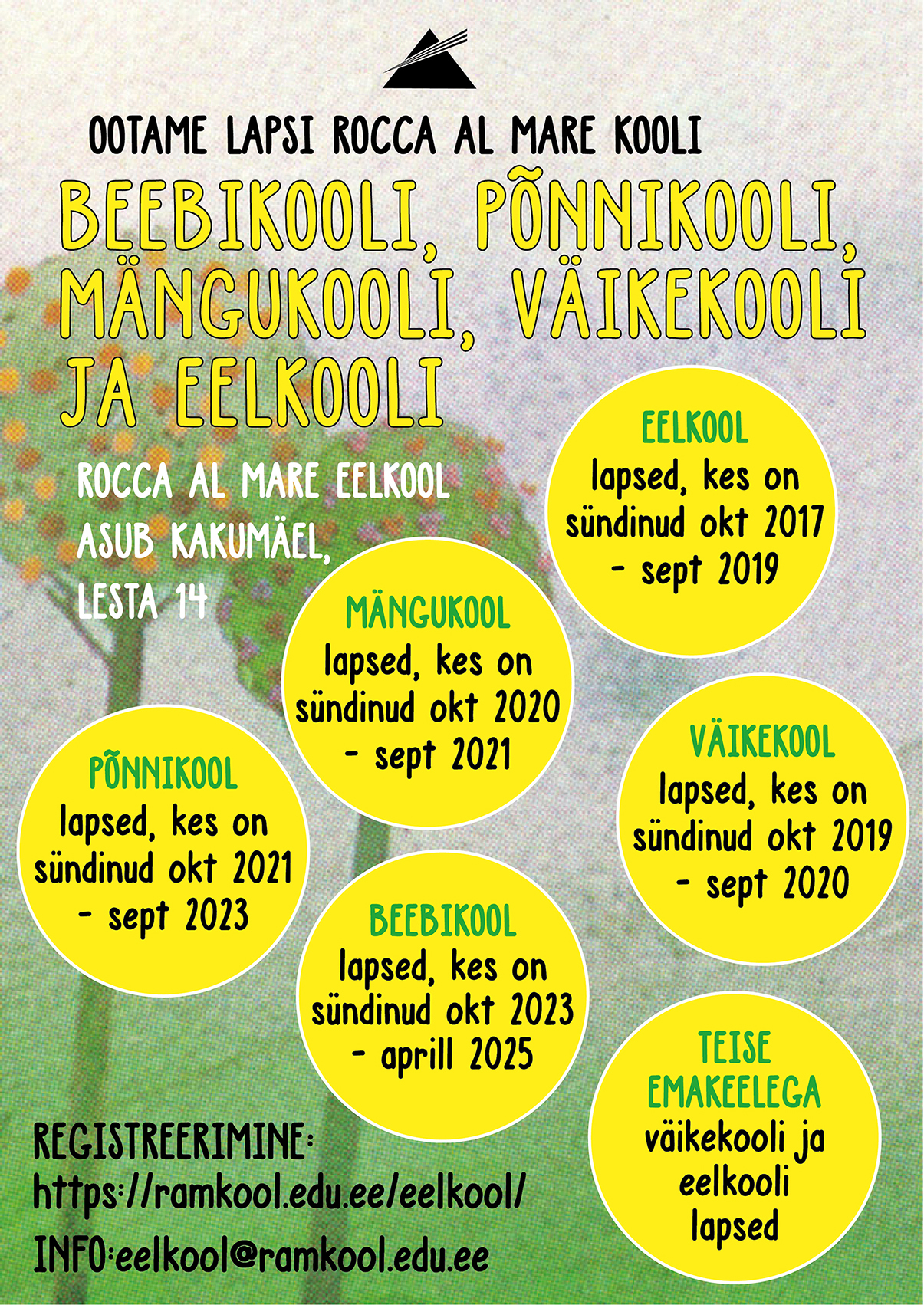 OOTAME LAPSI ROCCA AL MARE KOOLI

BEEBIKOOLI, PÕNNIKOOLI, MÄNGUKOOLI, VÄIKEKOOLI JA EELKOOLI

ROCCA AL MARE EELKOOL ASUB KAKUMÄEL, LESTA 14

EELKOOL
lapsed, kes on sündinud okt 2017 - sept 2019

MÄNGUKOOL
lapsed, kes on sündinud okt 2020 - sept 2021

VÄIKEKOOL
lapsed, kes on sündinud okt 2019 - sept 2020

PÕNNIKOOL
lapsed, kes on sündinud okt 2021 - sept 2023

BEEBIKOOL
lapsed, kes on sündinud okt 2023 - aprill 2025

TEISE EMAKEELEGA
väikekooli ja eelkooli lapsed

REGISTREERIMINE:
https://ramkool.edu.ee/eelkool/
INFO:eelkool@ramkool.edu.ee